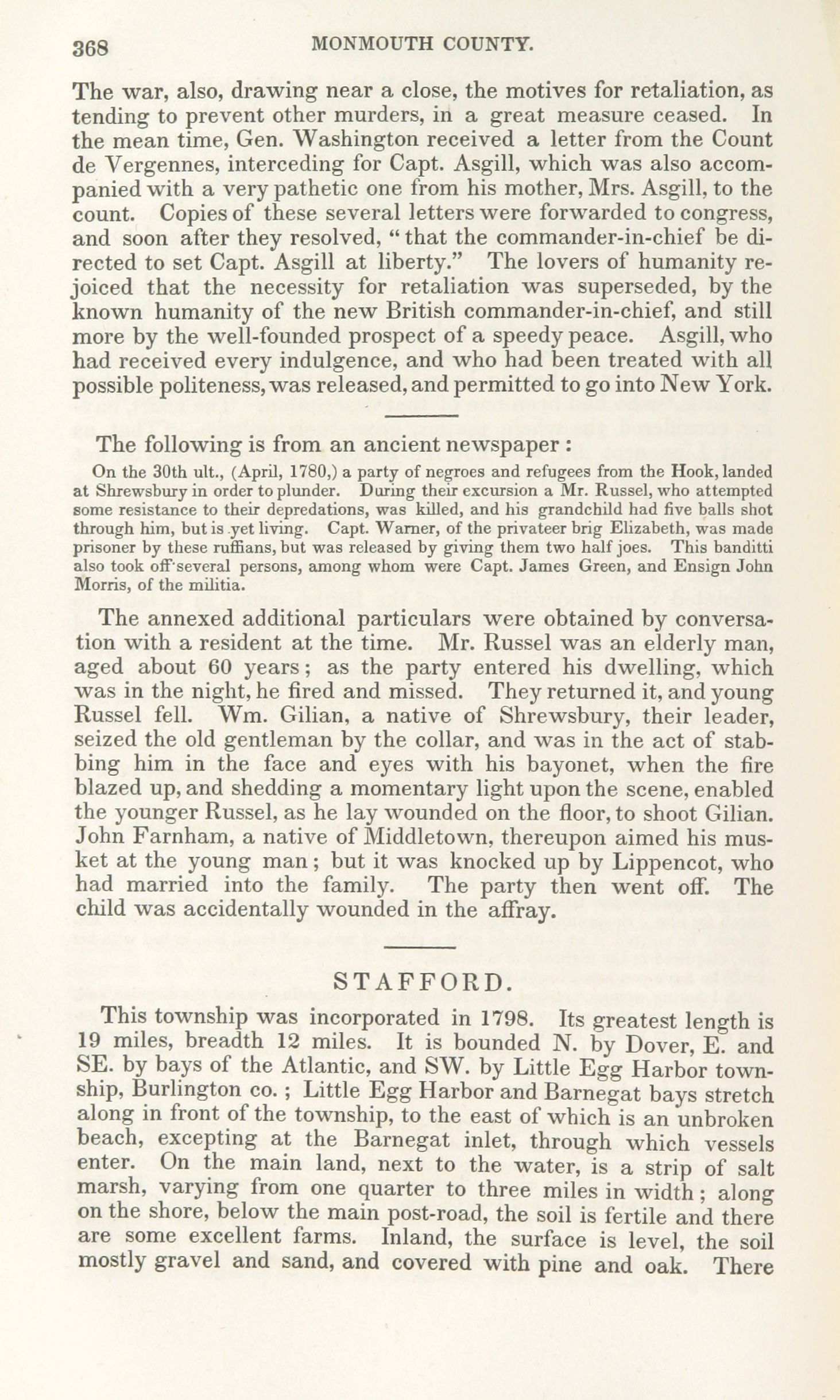 368 MONMOUTH COUNTY.

The war, also, drawing near a close, the motives for retaliation, as tending to prevent other murders, in a great measure ceased. In the mean time, Gen. Washington received a letter from the Count de Vergennes, interceding for Capt. Asgill, which was also accompanied with a very pathetic one from his mother, Mrs. Asgill, to the count. Copies of these several letters were forwarded to congress, and soon after they resolved, "that the commander-in-chief be directed to set Capt. Asgill at liberty." The lovers of humanity rejoiced that the necessity for retaliation was superseded, by the known humanity of the new British commander-in-chief, and still more by the well-founded prospect of a speedy peace. Asgill, who had received every indulgence, and who had been treated with all possible politeness, was released, and permitted to go into New York.

The following is from an ancient newspaper:

On the 30th ult., (April, 1780,) a party of negroes and refugees from the Hook, landed at Shrewsbury in order to plunder. During their excursion a Mr. Russel, who attempted some resistance to their depredations, was killed, and his grandchild had five balls shot through him, but is yet living. Capt. Warner, of the privateer brig Elizabeth, was made prisoner by these ruffians, but was released by giving them two half joes. This banditti also took off several persons, among whom were Capt. James Green, and Ensign John Morris, of the militia.

The annexed additional particulars were obtained by conversation with a resident at the time. Mr. Russel was an elderly man, aged about 60 years; as the party entered his dwelling, which was in the night, he fired and missed. They returned it, and young Russel fell. Wm. Gilian, a native of Shrewsbury, their leader, seized the old gentleman by the collar, and was in the act of stabbing him in the face and eyes with his bayonet, when the fire blazed up, and shedding a momentary light upon the scene, enabled the younger Russel, as he lay wounded on the floor, to shoot Gilian. John Farnham, a native of Middletown, thereupon aimed his musket at the young man; but it was knocked up by Lippencot, who had married into the family. The party then went off. The child was accidentally wounded in the affray.

STAFFORD.

This township was incorporated in 1798. Its greatest length is 19 miles, breadth 12 miles. It is bounded N. by Dover, E. and SE. by bays of the Atlantic, and SW. by Little Egg Harbor township, Burlington co.; Little Egg Harbor and Barnegat bays stretch along in front of the township, to the east of which is an unbroken beach, excepting at the Barnegat inlet, through which vessels enter. On the main land, next to the water, is a strip of salt marsh, varying from one quarter to three miles in width; along on the shore, below the main post-road, the soil is fertile and there are some excellent farms. Inland, the surface is level, the soil mostly gravel and sand, and covered with pine and oak. There